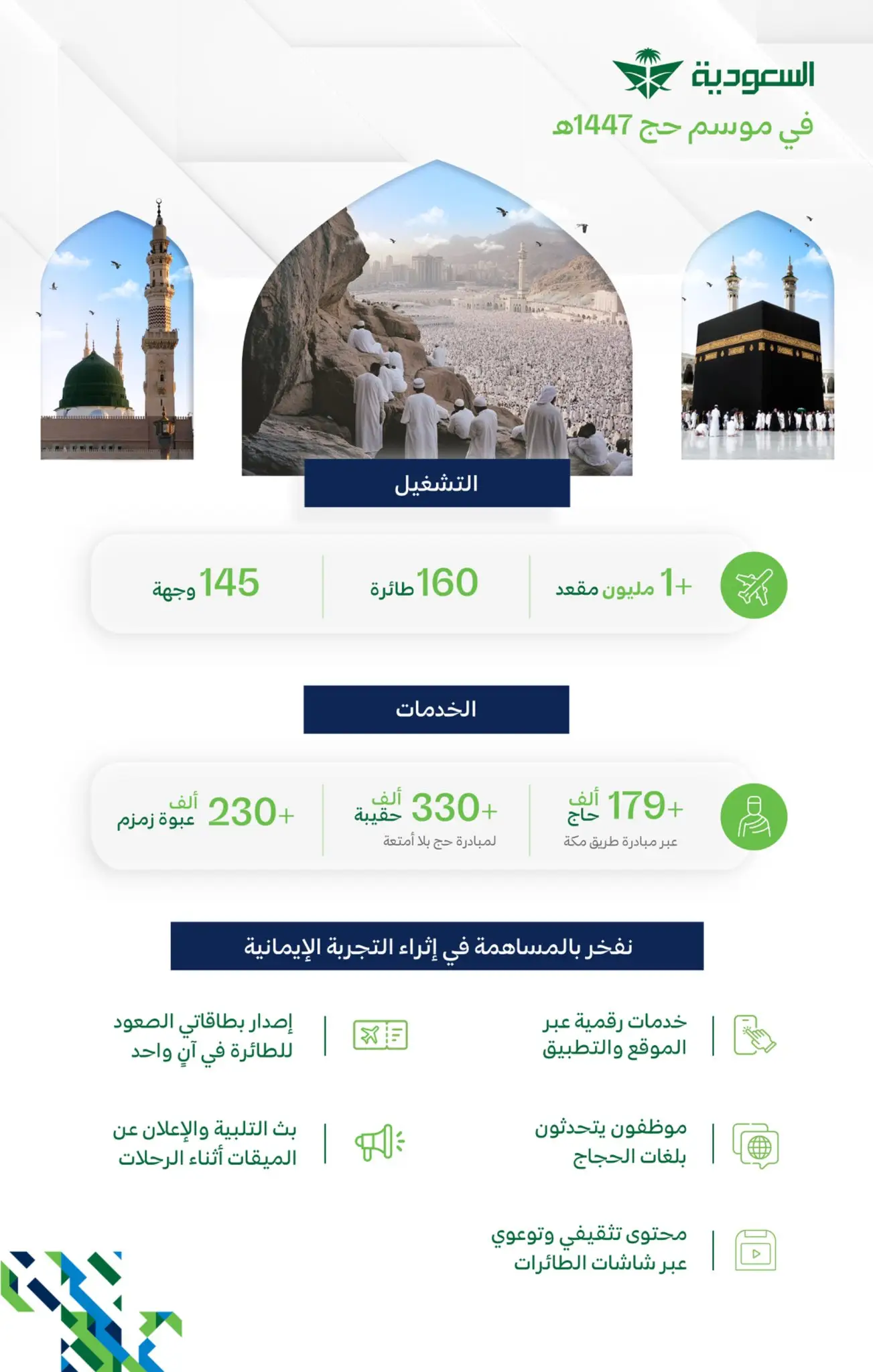 السعودية

في موسم حج 1447هـ

التشغيل

+1 مليون مقعد

160 طائرة

145 وجهة

الخدمات

+179 ألف حاج
عبر مبادرة طريق مكة

+330 ألف حقيبة
لمبادرة حج بلا أمتعة

+230 ألف عبوة زمزم

نفخر بالمساهمة في إثراء التجربة الإيمانية

خدمات رقمية عبر الموقع والتطبيق

إصدار بطاقاتي الصعود للطائرة في آنٍ واحد

موظفون يتحدثون بلغات الحجاج

بث التلبية والإعلان عن الميقات أثناء الرحلات

محتوى تثقيفي وتوعوي عبر شاشات الطائرات